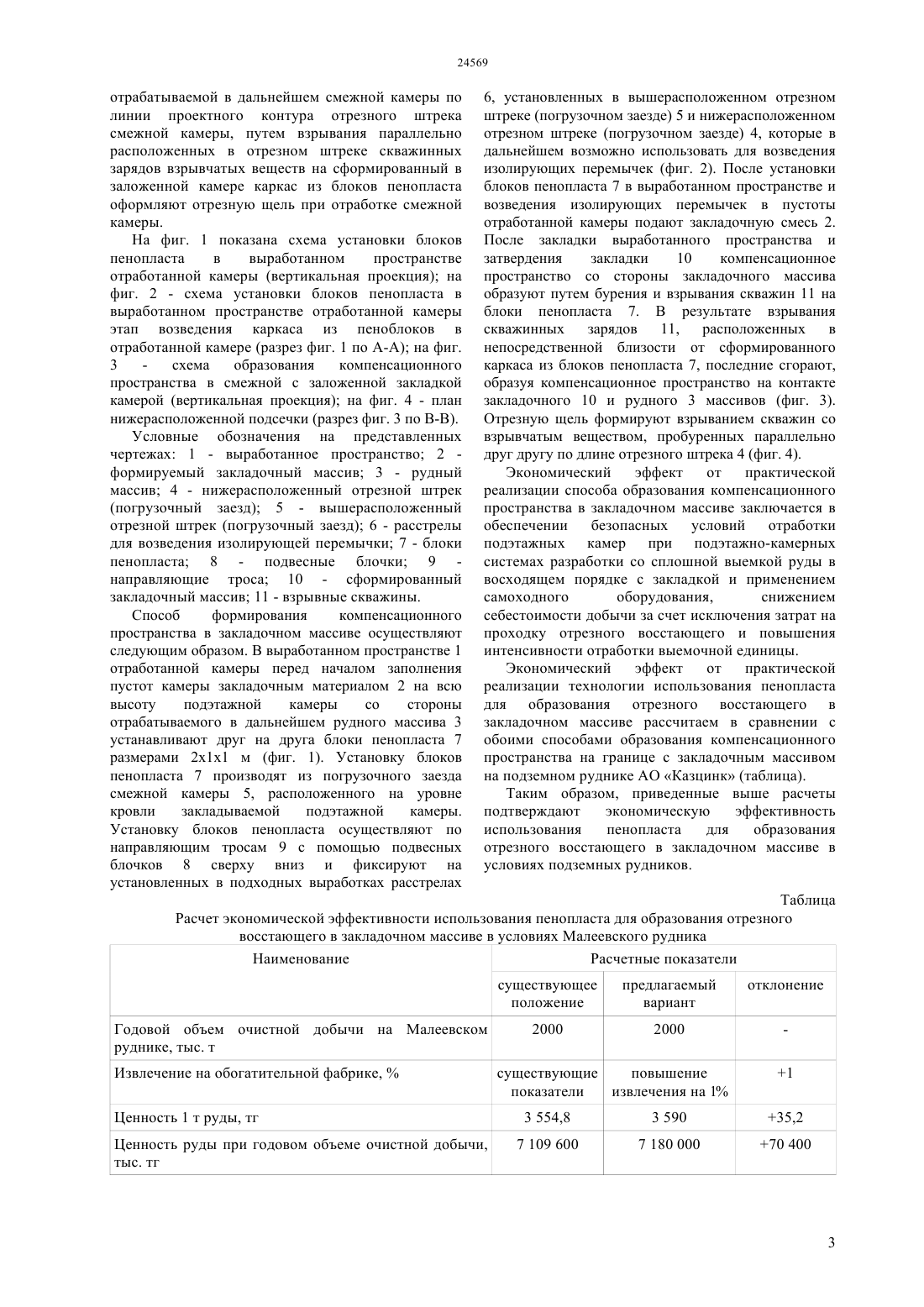 24569

отрабатываемой в дальнейшем смежной камеры по линии проектного контура отрезного штрека смежной камеры, путем взрывания параллельно расположенных в отрезном штреке скважинных зарядов взрывчатых веществ на сформированный в заложенной камере каркас из блоков пенопласта оформляют отрезную щель при отработке смежной камеры.

На фиг. 1 показана схема установки блоков пенопласта в выработанном пространстве отработанной камеры (вертикальная проекция); на фиг. 2 - схема установки блоков пенопласта в выработанном пространстве отработанной камеры этап возведения каркаса из пеноблоков в отработанной камере (разрез фиг. 1 по А-А); на фиг. 3 - схема образования компенсационного пространства в смежной с заложенной закладкой камерой (вертикальная проекция); на фиг. 4 - план нижерасположенной подсечки (разрез фиг. 3 по В-В).

Условные обозначения на представленных чертежах: 1 - выработанное пространство; 2 - формируемый закладочный массив; 3 - рудный массив; 4 - нижерасположенный отрезной штрек (погрузочный заезд); 5 - вышерасположенный отрезной штрек (погрузочный заезд); 6 - расстрелы для возведения изолирующей перемычки; 7 - блоки пенопласта; 8 - подвесные блочки; 9 - направляющие троса; 10 - сформированный закладочный массив; 11 - взрывные скважины.

Способ формирования компенсационного пространства в закладочном массиве осуществляют следующим образом. В выработанном пространстве 1 отработанной камеры перед началом заполнения пустот камеры закладочным материалом 2 на всю высоту подэтажной камеры со стороны отрабатываемого в дальнейшем рудного массива 3 устанавливают друг на друга блоки пенопласта 7 размерами 2х1х1 м (фиг. 1). Установку блоков пенопласта 7 производят из погрузочного заезда смежной камеры 5, расположенного на уровне кровли закладываемой подэтажной камеры. Установку блоков пенопласта осуществляют по направляющим тросам 9 с помощью подвесных блочков 8 сверху вниз и фиксируют на установленных в подходных выработках расстрелах 6, установленных в вышерасположенном отрезном штреке (погрузочном заезде) 5 и нижерасположенном отрезном штреке (погрузочном заезде) 4, которые в дальнейшем возможно использовать для возведения изолирующих перемычек (фиг. 2). После установки блоков пенопласта 7 в выработанном пространстве и возведения изолирующих перемычек в пустоты отработанной камеры подают закладочную смесь 2. После закладки выработанного пространства и затвердения закладки 10 компенсационное пространство со стороны закладочного массива образуют путем бурения и взрывания скважин 11 на блоки пенопласта 7. В результате взрывания скважинных зарядов 11, расположенных в непосредственной близости от сформированного каркаса из блоков пенопласта 7, последние сгорают, образуя компенсационное пространство на контакте закладочного 10 и рудного 3 массивов (фиг. 3). Отрезную щель формируют взрыванием скважин со взрывчатым веществом, пробуренных параллельно друг другу по длине отрезного штрека 4 (фиг. 4).

Экономический эффект от практической реализации способа образования компенсационного пространства в закладочном массиве заключается в обеспечении безопасных условий отработки подэтажных камер при подэтажно-камерных системах разработки со сплошной выемкой руды в восходящем порядке с закладкой и применением самоходного оборудования, снижением себестоимости добычи за счет исключения затрат на проходку отрезного восстающего и повышения интенсивности отработки выемочной единицы.

Экономический эффект от практической реализации технологии использования пенопласта для образования отрезного восстающего в закладочном массиве рассчитаем в сравнении с обоими способами образования компенсационного пространства на границе с закладочным массивом на подземном руднике АО «Казцинк» (таблица).

Таким образом, приведенные выше расчеты подтверждают экономическую эффективность использования пенопласта для образования отрезного восстающего в закладочном массиве в условиях подземных рудников.

Таблица

Расчет экономической эффективности использования пенопласта для образования отрезного восстающего в закладочном массиве в условиях Малеевского рудника

| Наименование | Расчетные показатели | | |
|---|---|---|---|
| | существующее положение | предлагаемый вариант | отклонение |
| Годовой объем очистной добычи на Малеевском руднике, тыс. т | 2000 | 2000 | - |
| Извлечение на обогатительной фабрике, % | существующие показатели | повышение извлечения на 1% | +1 |
| Ценность 1 т руды, тг | 3 554,8 | 3 590 | +35,2 |
| Ценность руды при годовом объеме очистной добычи, тыс. тг | 7 109 600 | 7 180 000 | +70 400 |

3